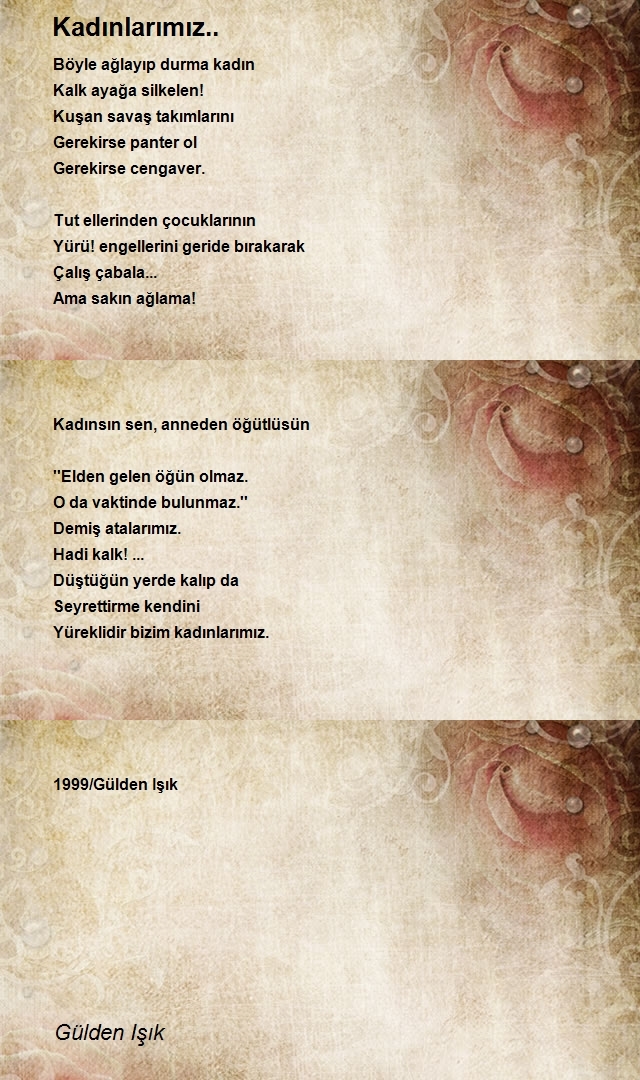 Kadınlarımız..

Böyle ağlayıp durma kadın
Kalk ayağa silkelen!
Kuşan savaş takımlarını
Gerekirse panter ol
Gerekirse cengaver.

Tut ellerinden çocuklarının
Yürü! engellerini geride bırakarak
Çalış çabala...
Ama sakın ağlama!

Kadınsın sen, anneden öğütlüsün

"Elden gelen öğün olmaz.
O da vaktinde bulunmaz."
Demiş atalarımız.
Hadi kalk! ...
Düştüğün yerde kalıp da
Seyrettirme kendini
Yüreklidir bizim kadınlarımız.

1999/Gülden Işık

Gülden Işık